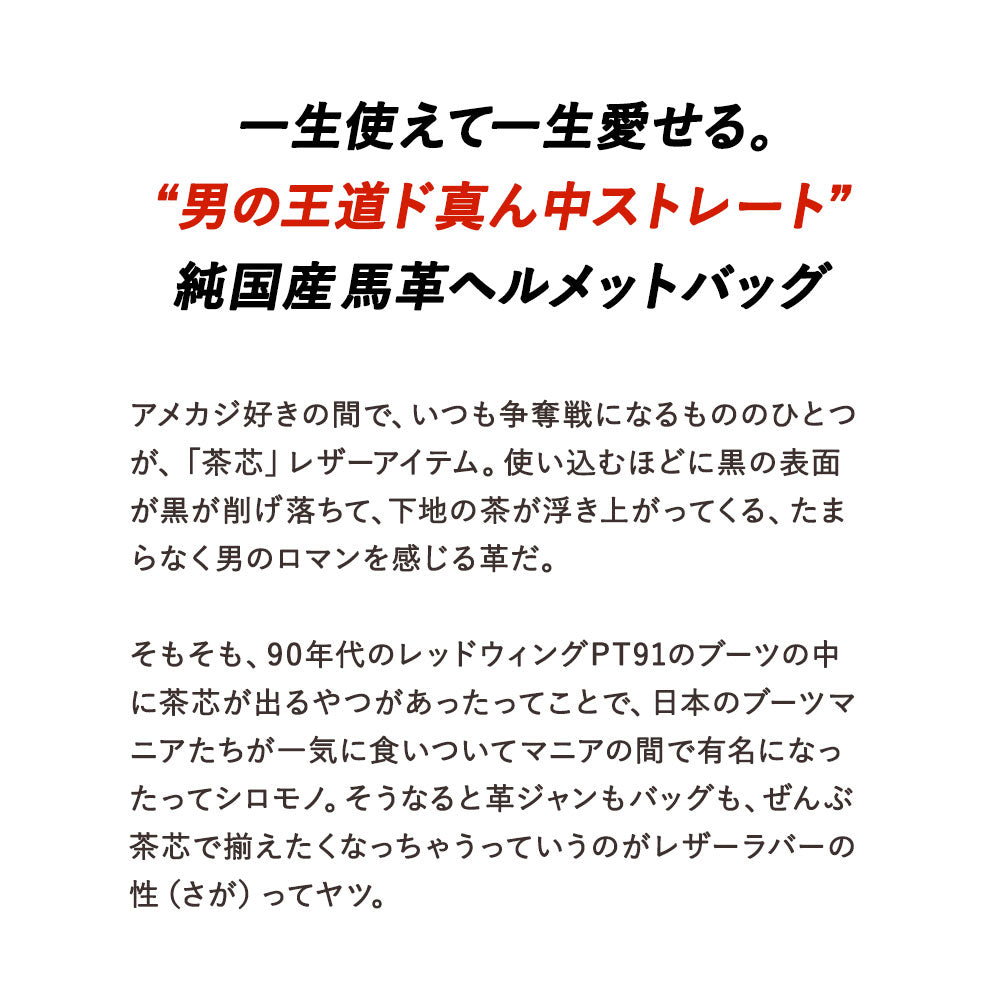 一生使えて一生愛せる。
“男の王道ド真ん中ストレート”
純国産馬革ヘルメットバッグ

アメカジ好きの間で、いつも争奪戦になるもののひとつが、「茶芯」レザーアイテム。使い込むほどに黒の表面が黒が削げ落ちて、下地の茶が浮き上がってくる、たまらなく男のロマンを感じる革だ。

そもそも、90年代のレッドウィングPT91のブーツの中に茶芯が出るやつがあったってことで、日本のブーツマニアたちが一気に食いついてマニアの間で有名になったってシロモノ。そうなると革ジャンもバッグも、ぜんぶ茶芯で揃えたくなっちゃうっていうのがレザーラバーの性（さが）ってヤツ。